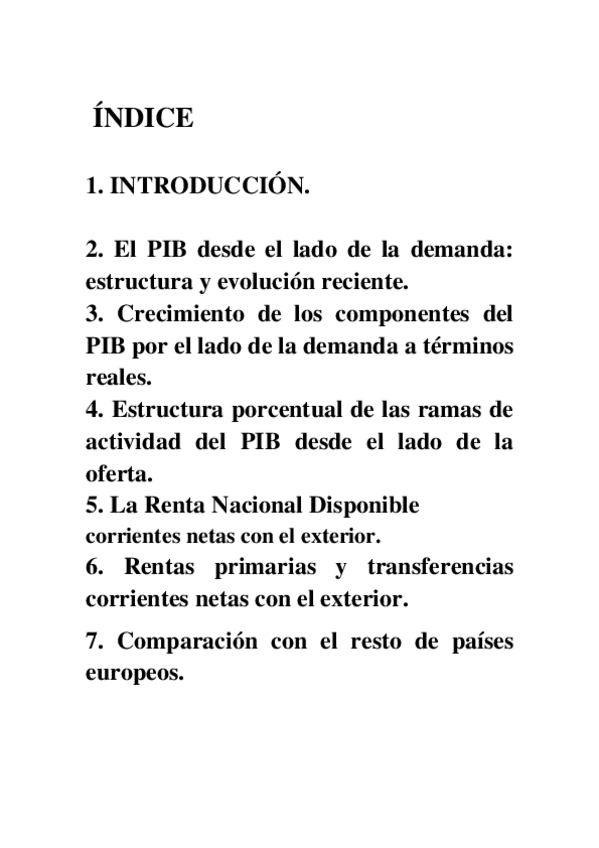 ÍNDICE

1. INTRODUCCIÓN.

2. El PIB desde el lado de la demanda: estructura y evolución reciente.
3. Crecimiento de los componentes del PIB por el lado de la demanda a términos reales.
4. Estructura porcentual de las ramas de actividad del PIB desde el lado de la oferta.
5. La Renta Nacional Disponible
corrientes netas con el exterior.
6. Rentas primarias y transferencias corrientes netas con el exterior.
7. Comparación con el resto de países europeos.